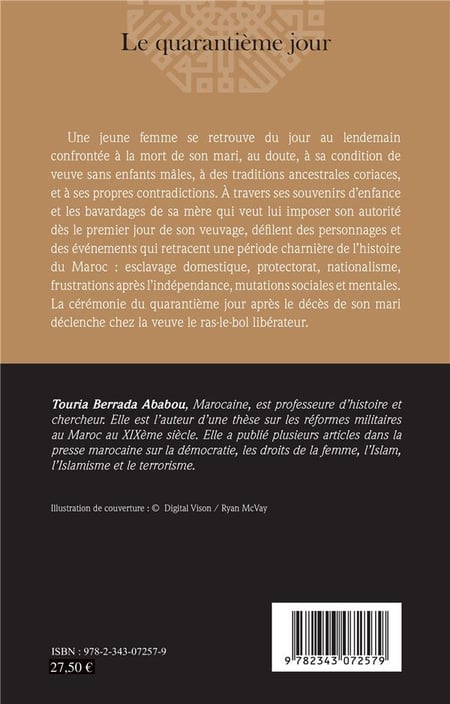 Le quarantième jour

Une jeune femme se retrouve du jour au lendemain confrontée à la mort de son mari, au doute, à sa condition de veuve sans enfants mâles, à des traditions ancestrales coriaces, et à ses propres contradictions. À travers ses souvenirs d'enfance et les bavardages de sa mère qui veut lui imposer son autorité dès le premier jour de son veuvage, défilent des personnages et des événements qui retracent une période charnière de l'histoire du Maroc : esclavage domestique, protectorat, nationalisme, frustrations après l'indépendance, mutations sociales et mentales. La cérémonie du quarantième jour après le décès de son mari déclenche chez la veuve le ras-le-bol libérateur.

Touria Berrada Ababou, Marocaine, est professeure d'histoire et chercheur. Elle est l'auteur d'une thèse sur les réformes militaires au Maroc au XIXème siècle. Elle a publié plusieurs articles dans la presse marocaine sur la démocratie, les droits de la femme, l'Islam, l'Islamisme et le terrorisme.

Illustration de couverture : © Digital Vison / Ryan McVay

ISBN : 978-2-343-07257-9
27,50 €

9 782343 072579